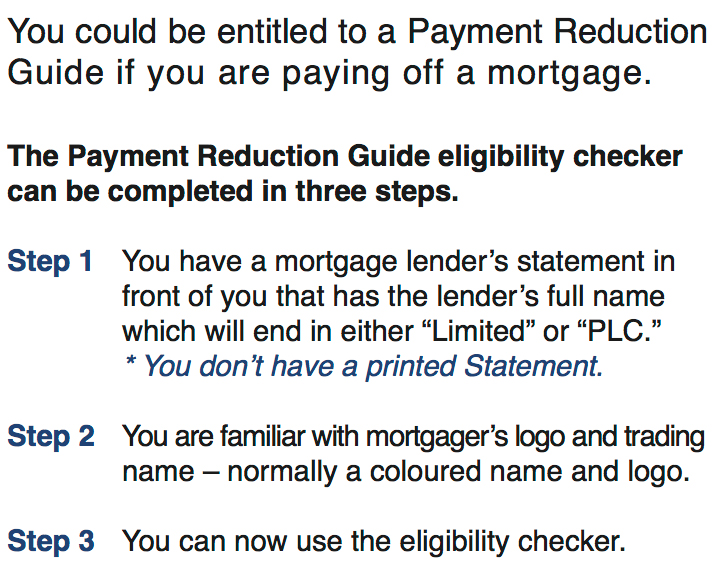 You could be entitled to a Payment Reduction Guide if you are paying off a mortgage.

The Payment Reduction Guide eligibility checker can be completed in three steps.

Step 1 You have a mortgage lender's statement in front of you that has the lender's full name which will end in either "Limited" or "PLC."
* You don't have a printed Statement.

Step 2 You are familiar with mortgager's logo and trading name – normally a coloured name and logo.

Step 3 You can now use the eligibility checker.